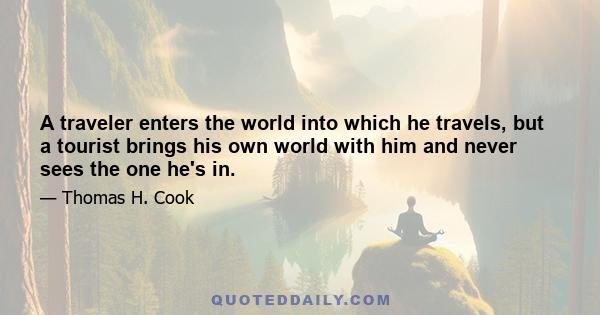 A traveler enters the world into which he travels, but a tourist brings his own world with him and never sees the one he's in.

— Thomas H. Cook

QUOTEDDAILY.COM